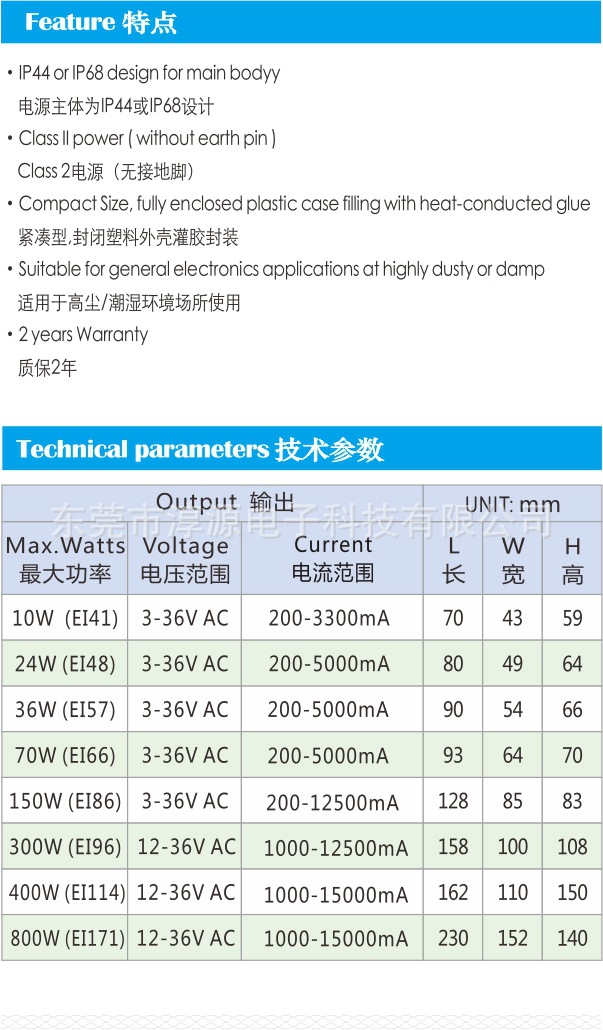 Feature 特点

• IP44 or IP68 design for main bodyy
电源主体为IP44或IP68设计

• Class II power ( without earth pin )
Class 2电源（无接地脚）

• Compact Size, fully enclosed plastic case filling with heat-conducted glue
紧凑型,封闭塑料外壳灌胶封装

• Suitable for general electronics applications at highly dusty or damp
适用于高尘/潮湿环境场所使用

• 2 years Warranty
质保2年

Technical parameters 技术参数

东莞市淳源电子科技有限公司

| Output 输出 | | | UNIT: mm | | |
|---|---|---|---|---|---|
| Max.Watts 最大功率 | Voltage 电压范围 | Current 电流范围 | L 长 | W 宽 | H 高 |
| 10W (EI41) | 3-36V AC | 200-3300mA | 70 | 43 | 59 |
| 24W (EI48) | 3-36V AC | 200-5000mA | 80 | 49 | 64 |
| 36W (EI57) | 3-36V AC | 200-5000mA | 90 | 54 | 66 |
| 70W (EI66) | 3-36V AC | 200-5000mA | 93 | 64 | 70 |
| 150W (EI86) | 3-36V AC | 200-12500mA | 128 | 85 | 83 |
| 300W (EI96) | 12-36V AC | 1000-12500mA | 158 | 100 | 108 |
| 400W (EI114) | 12-36V AC | 1000-15000mA | 162 | 110 | 150 |
| 800W (EI171) | 12-36V AC | 1000-15000mA | 230 | 152 | 140 |